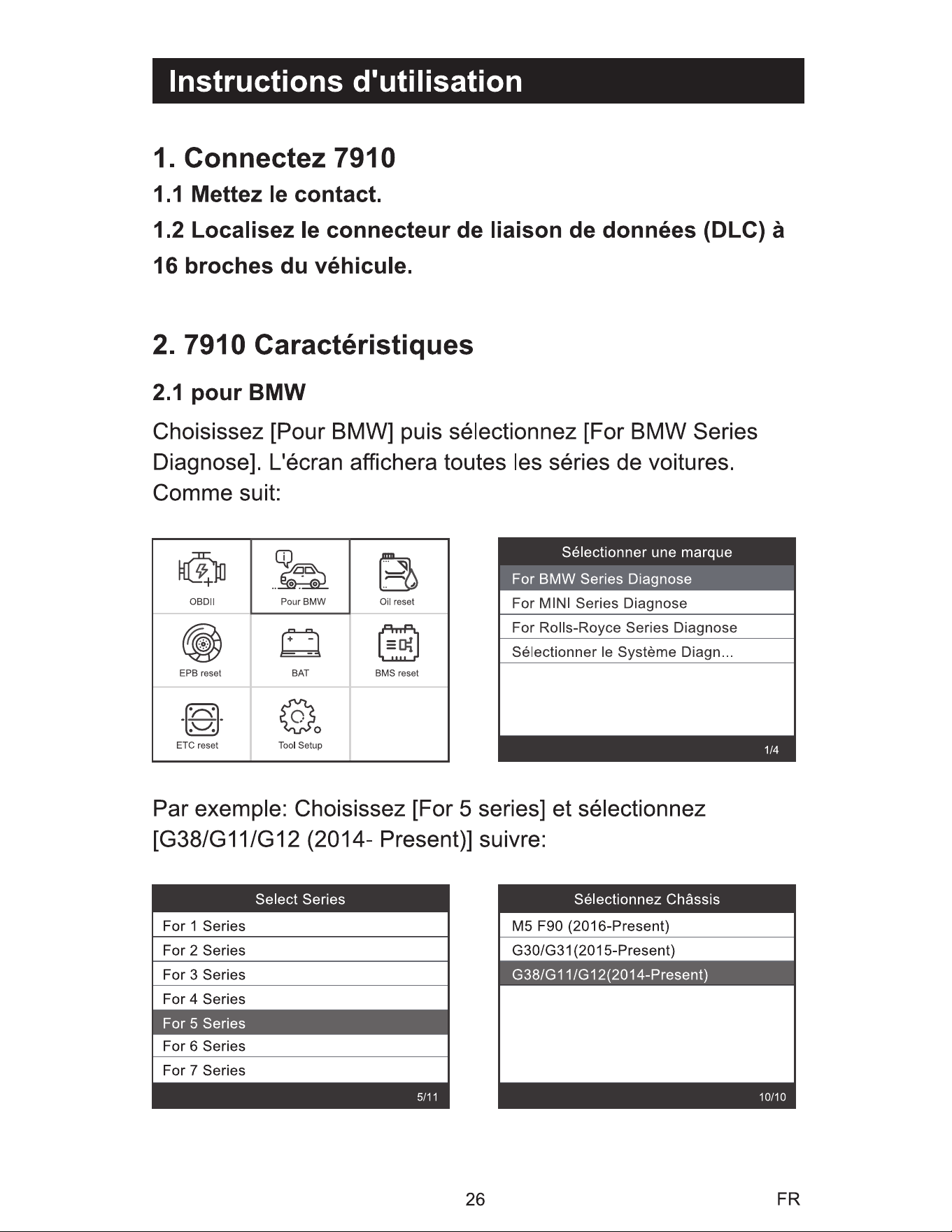 Instructions d'utilisation

1. Connectez 7910

1.1 Mettez le contact.

1.2 Localisez le connecteur de liaison de données (DLC) à 16 broches du véhicule.

2. 7910 Caractéristiques

2.1 pour BMW

Choisissez [Pour BMW] puis sélectionnez [For BMW Series Diagnose]. L'écran affichera toutes les séries de voitures. Comme suit:

OBDII
Pour BMW
Oil reset
EPB reset
BAT
BMS reset
ETC reset
Tool Setup

Sélectionner une marque
For BMW Series Diagnose
For MINI Series Diagnose
For Rolls-Royce Series Diagnose
Sélectionner le Système Diagn...
1/4

Par exemple: Choisissez [For 5 series] et sélectionnez [G38/G11/G12 (2014- Present)] suivre:

Select Series
For 1 Series
For 2 Series
For 3 Series
For 4 Series
For 5 Series
For 6 Series
For 7 Series
5/11

Sélectionnez Châssis
M5 F90 (2016-Present)
G30/G31(2015-Present)
G38/G11/G12(2014-Present)
10/10

26

FR